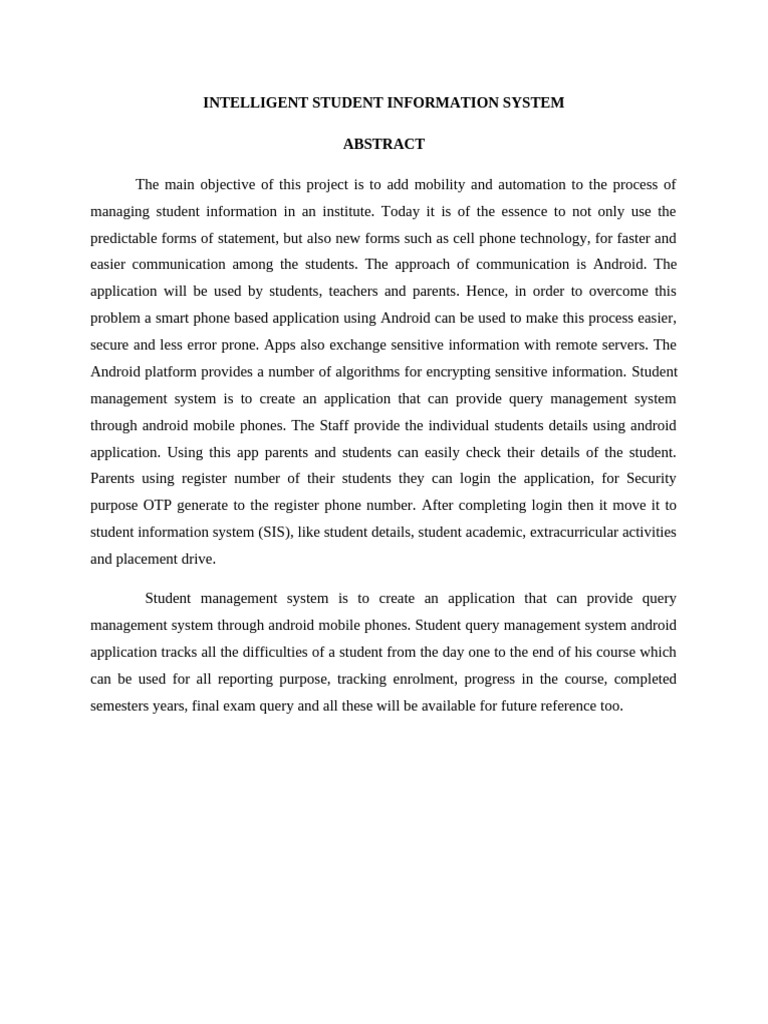 INTELLIGENT STUDENT INFORMATION SYSTEM

ABSTRACT

The main objective of this project is to add mobility and automation to the process of managing student information in an institute. Today it is of the essence to not only use the predictable forms of statement, but also new forms such as cell phone technology, for faster and easier communication among the students. The approach of communication is Android. The application will be used by students, teachers and parents. Hence, in order to overcome this problem a smart phone based application using Android can be used to make this process easier, secure and less error prone. Apps also exchange sensitive information with remote servers. The Android platform provides a number of algorithms for encrypting sensitive information. Student management system is to create an application that can provide query management system through android mobile phones. The Staff provide the individual students details using android application. Using this app parents and students can easily check their details of the student. Parents using register number of their students they can login the application, for Security purpose OTP generate to the register phone number. After completing login then it move it to student information system (SIS), like student details, student academic, extracurricular activities and placement drive.

Student management system is to create an application that can provide query management system through android mobile phones. Student query management system android application tracks all the difficulties of a student from the day one to the end of his course which can be used for all reporting purpose, tracking enrolment, progress in the course, completed semesters years, final exam query and all these will be available for future reference too.